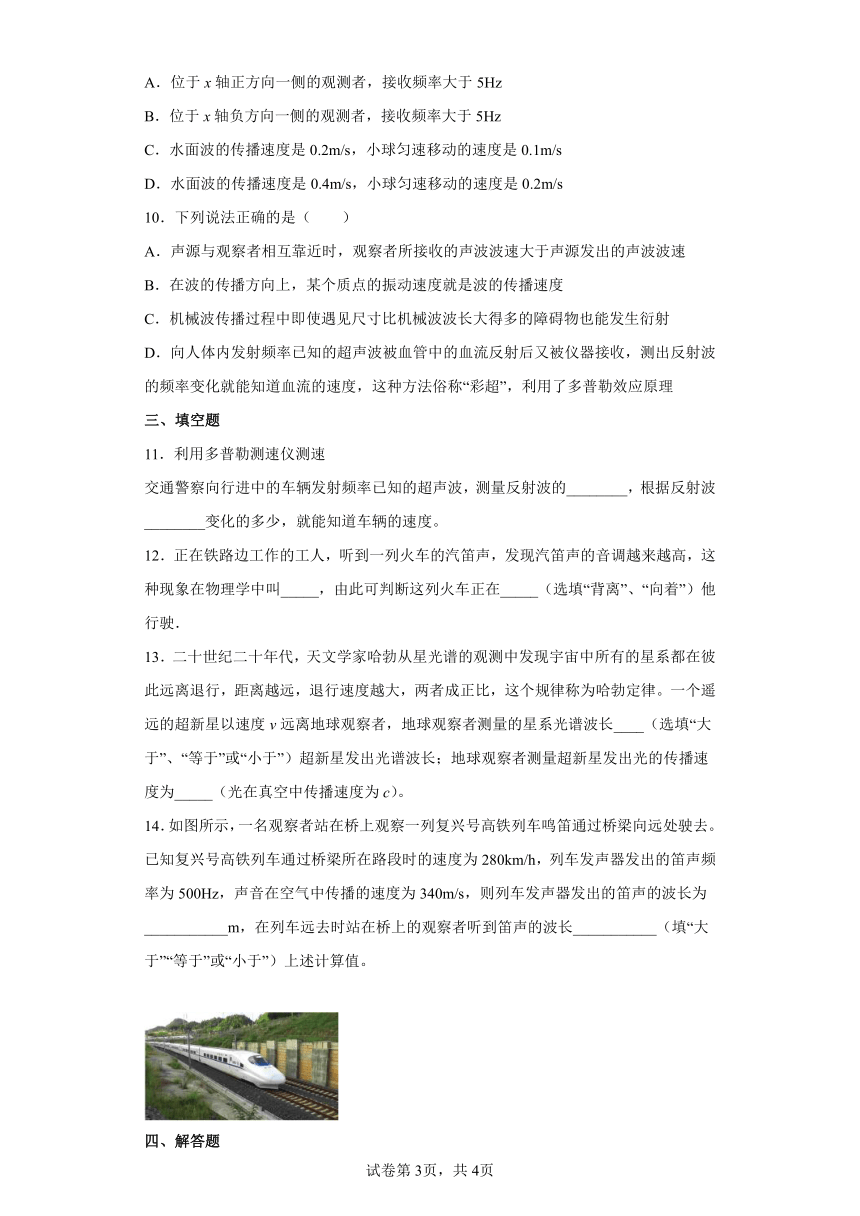 A．位于 $x$ 轴正方向一侧的观测者，接收频率大于 5Hz

B．位于 $x$ 轴负方向一侧的观测者，接收频率大于 5Hz

C．水面波的传播速度是 0.2m/s，小球匀速移动的速度是 0.1m/s

D．水面波的传播速度是 0.4m/s，小球匀速移动的速度是 0.2m/s

10．下列说法正确的是（　　）

A．声源与观察者相互靠近时，观察者所接收的声波波速大于声源发出的声波波速

B．在波的传播方向上，某个质点的振动速度就是波的传播速度

C．机械波传播过程中即使遇见尺寸比机械波波长大得多的障碍物也能发生衍射

D．向人体内发射频率已知的超声波被血管中的血流反射后又被仪器接收，测出反射波的频率变化就能知道血流的速度，这种方法俗称“彩超”，利用了多普勒效应原理

三、填空题

11．利用多普勒测速仪测速

交通警察向行进中的车辆发射频率已知的超声波，测量反射波的________，根据反射波________变化的多少，就能知道车辆的速度。

12．正在铁路边工作的工人，听到一列火车的汽笛声，发现汽笛声的音调越来越高，这种现象在物理学中叫_____，由此可判断这列火车正在_____（选填“背离”、“向着”）他行驶．

13．二十世纪二十年代，天文学家哈勃从星光谱的观测中发现宇宙中所有的星系都在彼此远离退行，距离越远，退行速度越大，两者成正比，这个规律称为哈勃定律。一个遥远的超新星以速度 $v$ 远离地球观察者，地球观察者测量的星系光谱波长____（选填“大于”、“等于”或“小于”）超新星发出光谱波长；地球观察者测量超新星发出光的传播速度为_____（光在真空中传播速度为 $c$）。

14．如图所示，一名观察者站在桥上观察一列复兴号高铁列车鸣笛通过桥梁向远处驶去。已知复兴号高铁列车通过桥梁所在路段时的速度为 280km/h，列车发声器发出的笛声频率为 500Hz，声音在空气中传播的速度为 340m/s，则列车发声器发出的笛声的波长为___________m，在列车远去时站在桥上的观察者听到笛声的波长___________（填“大于”“等于”或“小于”）上述计算值。

四、解答题

试卷第 3页，共 4页